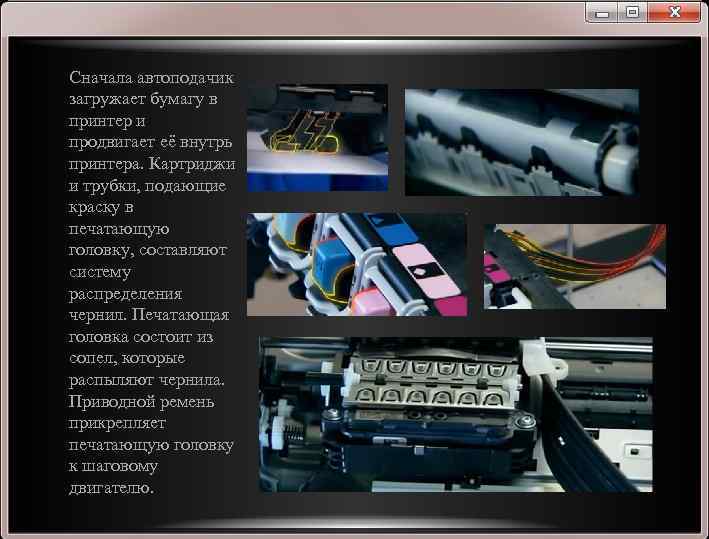 Сначала автоподачик загружает бумагу в принтер и продвигает её внутрь принтера. Картриджи и трубки, подающие краску в печатающую головку, составляют систему распределения чернил. Печатающая головка состоит из сопел, которые распыляют чернила. Приводной ремень прикрепляет печатающую головку к шаговому двигателю.